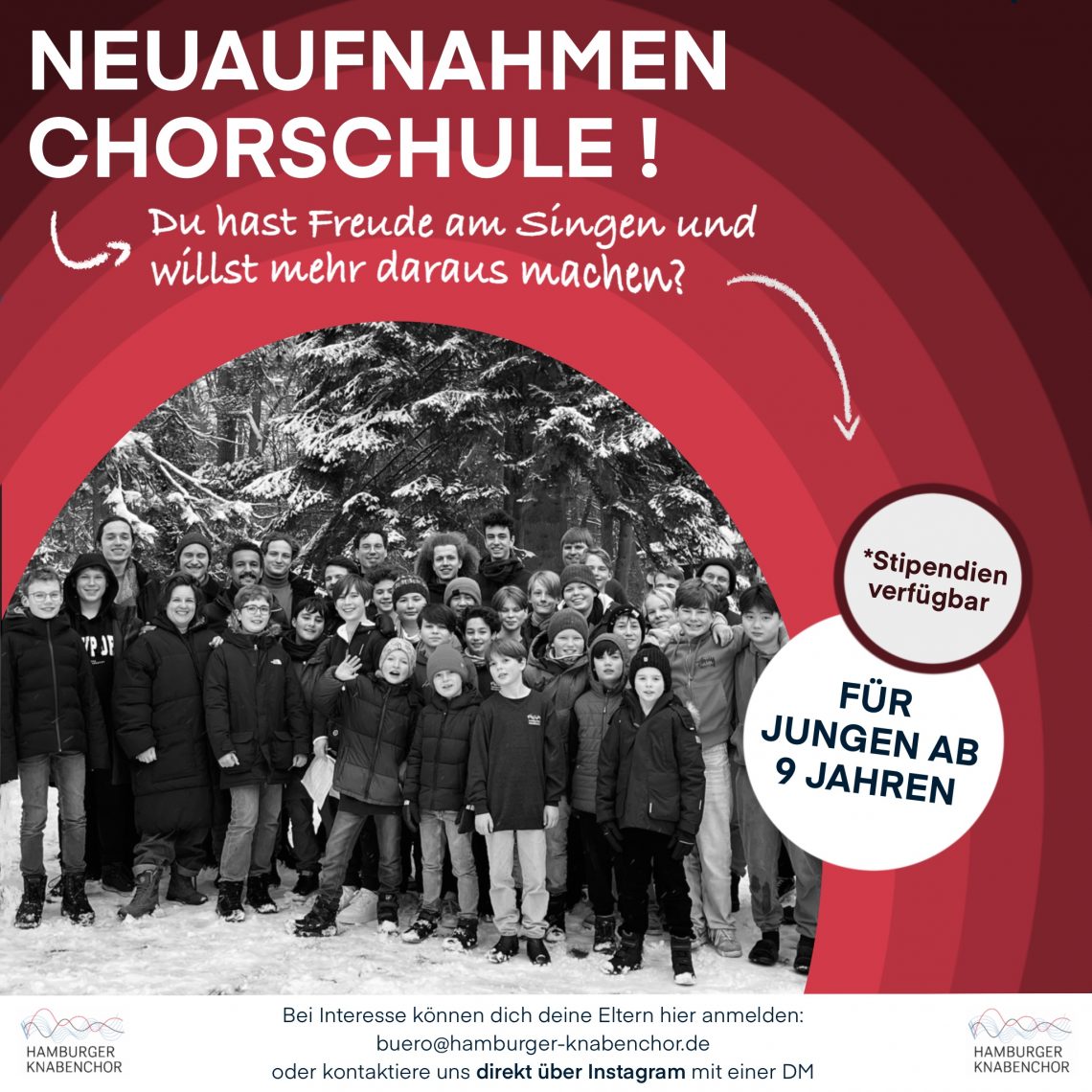 NEUAUFNAHMEN CHORSCHULE !

Du hast Freude am Singen und willst mehr daraus machen?

*Stipendien verfügbar

FÜR JUNGEN AB 9 JAHREN

HAMBURGER KNABENCHOR

Bei Interesse können dich deine Eltern hier anmelden:
buero@hamburger-knabenchor.de
oder kontaktiere uns direkt über Instagram mit einer DM

HAMBURGER KNABENCHOR